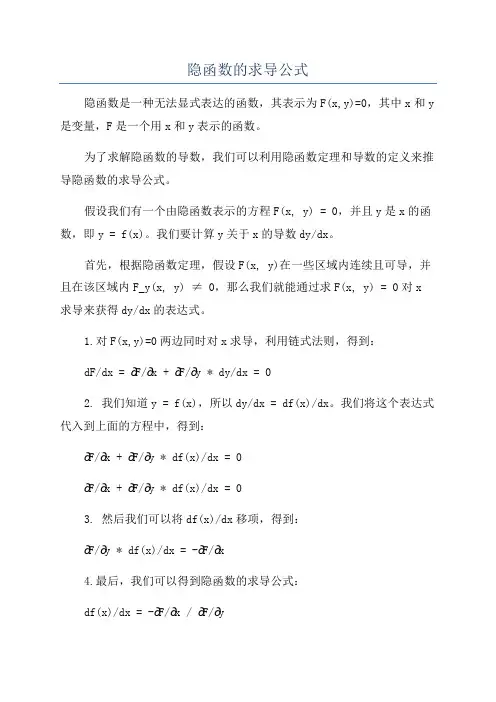 隐函数的求导公式

隐函数是一种无法显式表达的函数，其表示为 F(x,y)=0，其中 x 和 y 是变量，F 是一个用 x 和 y 表示的函数。

为了求解隐函数的导数，我们可以利用隐函数定理和导数的定义来推导隐函数的求导公式。

假设我们有一个由隐函数表示的方程 F(x, y) = 0，并且 y 是 x 的函数，即 y = f(x)。我们要计算 y 关于 x 的导数 dy/dx。

首先，根据隐函数定理，假设 F(x, y)在一些区域内连续且可导，并且在该区域内 F_y(x, y) ≠ 0，那么我们就能通过求 F(x, y) = 0 对 x 求导来获得 dy/dx 的表达式。

1. 对 F(x,y)=0 两边同时对 x 求导，利用链式法则，得到：

dF/dx = ∂F/∂x + ∂F/∂y * dy/dx = 0

2. 我们知道 y = f(x)，所以 dy/dx = df(x)/dx。我们将这个表达式代入到上面的方程中，得到：

∂F/∂x + ∂F/∂y * df(x)/dx = 0

∂F/∂x + ∂F/∂y * df(x)/dx = 0

3. 然后我们可以将 df(x)/dx 移项，得到：

∂F/∂y * df(x)/dx = -∂F/∂x

4. 最后，我们可以得到隐函数的求导公式：

df(x)/dx = -∂F/∂x / ∂F/∂y